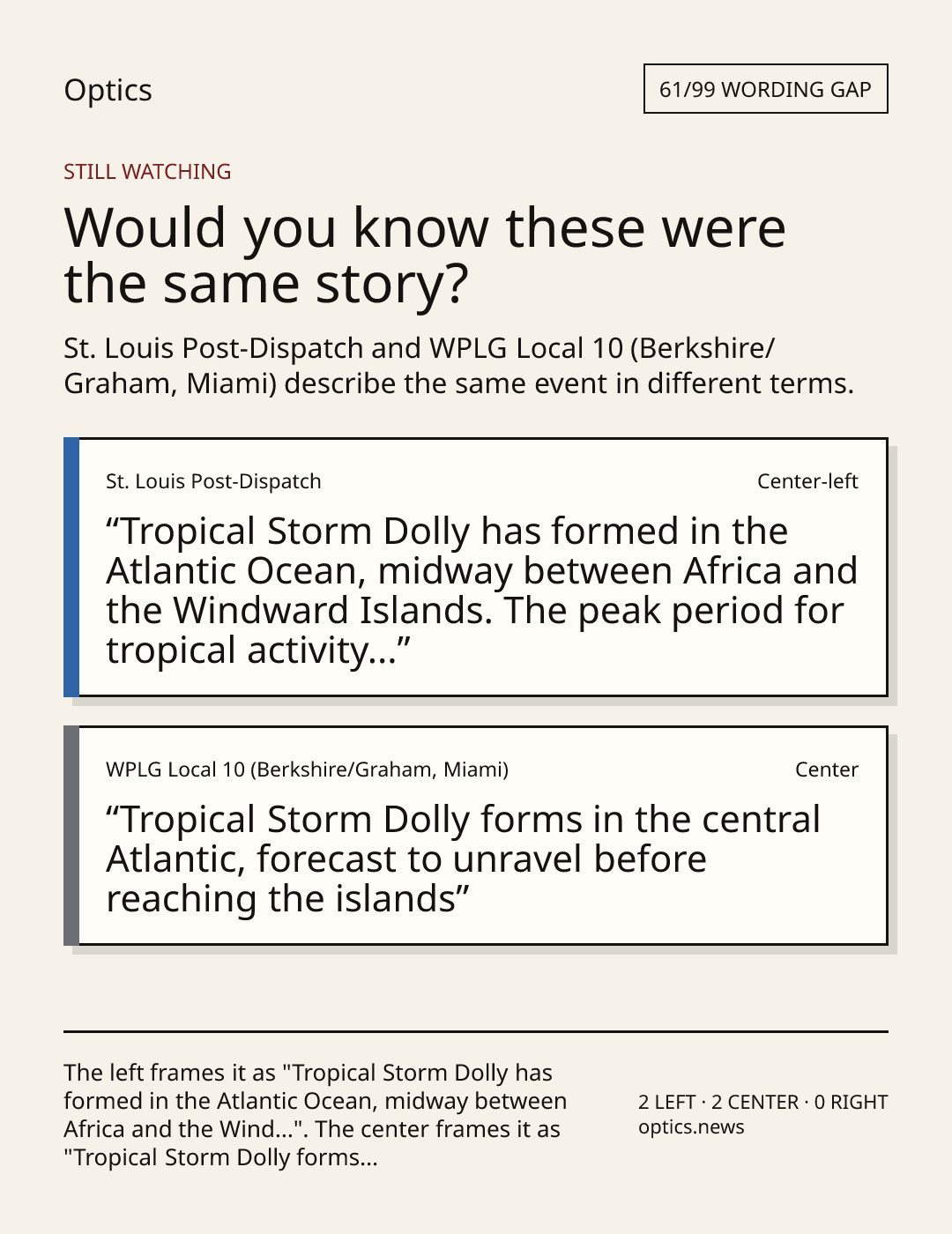 Optics

61/99 WORDING GAP

STILL WATCHING

Would you know these were the same story?

St. Louis Post-Dispatch and WPLG Local 10 (Berkshire/Graham, Miami) describe the same event in different terms.

St. Louis Post-Dispatch

Center-left

"Tropical Storm Dolly has formed in the Atlantic Ocean, midway between Africa and the Windward Islands. The peak period for tropical activity..."

WPLG Local 10 (Berkshire/Graham, Miami)

Center

"Tropical Storm Dolly forms in the central Atlantic, forecast to unravel before reaching the islands"

The left frames it as "Tropical Storm Dolly has formed in the Atlantic Ocean, midway between Africa and the Wind...". The center frames it as "Tropical Storm Dolly forms...

2 LEFT · 2 CENTER · 0 RIGHT
optics.news